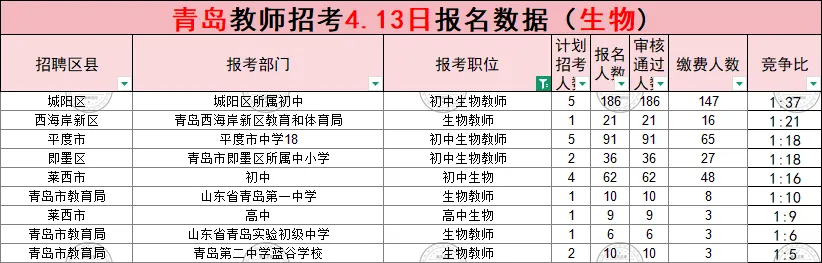 青岛教师招考4.13日报名数据（生物）

| 招聘区县 | 报考部门 | 报考职位 | 计划招考人 | 报名人数 | 审核通过人 | 缴费人数 | 竞争比 |
|---|---|---|---|---|---|---|---|
| 城阳区 | 城阳区所属初中 | 初中生物教师 | 5 | 186 | 186 | 147 | 1:37 |
| 西海岸新区 | 青岛西海岸新区教育和体育局 | 生物教师 | 1 | 21 | 21 | 16 | 1:21 |
| 平度市 | 平度市中学18 | 初中生物教师 | 5 | 91 | 91 | 65 | 1:18 |
| 即墨区 | 青岛市即墨区所属中小学 | 初中生物教师 | 2 | 36 | 36 | 27 | 1:18 |
| 莱西市 | 初中 | 初中生物 | 4 | 62 | 62 | 48 | 1:16 |
| 青岛市教育局 | 山东省青岛第一中学 | 生物教师 | 1 | 10 | 10 | 8 | 1:10 |
| 莱西市 | 高中 | 高中生物 | 1 | 9 | 9 | 3 | 1:9 |
| 青岛市教育局 | 山东省青岛实验初级中学 | 生物教师 | 1 | 6 | 6 | 3 | 1:6 |
| 青岛市教育局 | 青岛第二中学蓝谷学校 | 生物教师 | 2 | 10 | 10 | 3 | 1:5 |